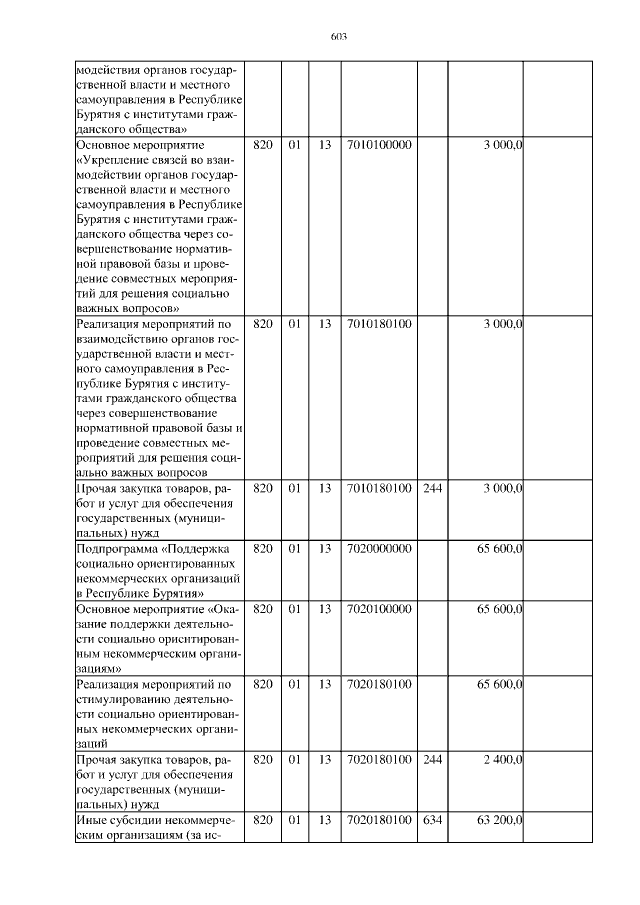 603

| модействия органов государственной власти и местного самоуправления в Республике Бурятия с институтами гражданского общества» | | | | | | | |
|---|---|---|---|---|---|---|---|
| Основное мероприятие «Укрепление связей во взаимодействии органов государственной власти и местного самоуправления в Республике Бурятия с институтами гражданского общества через совершенствование нормативной правовой базы и проведение совместных мероприятий для решения социально важных вопросов» | 820 | 01 | 13 | 7010100000 | | 3 000,0 | |
| Реализация мероприятий по взаимодействию органов государственной власти и местного самоуправления в Республике Бурятия с институтами гражданского общества через совершенствование нормативной правовой базы и проведение совместных мероприятий для решения социально важных вопросов | 820 | 01 | 13 | 7010180100 | | 3 000,0 | |
| Прочая закупка товаров, работ и услуг для обеспечения государственных (муниципальных) нужд | 820 | 01 | 13 | 7010180100 | 244 | 3 000,0 | |
| Подпрограмма «Поддержка социально ориентированных некоммерческих организаций в Республике Бурятия» | 820 | 01 | 13 | 7020000000 | | 65 600,0 | |
| Основное мероприятие «Оказание поддержки деятельности социально ориентированным некоммерческим организациям» | 820 | 01 | 13 | 7020100000 | | 65 600,0 | |
| Реализация мероприятий по стимулированию деятельности социально ориентированных некоммерческих организаций | 820 | 01 | 13 | 7020180100 | | 65 600,0 | |
| Прочая закупка товаров, работ и услуг для обеспечения государственных (муниципальных) нужд | 820 | 01 | 13 | 7020180100 | 244 | 2 400,0 | |
| Иные субсидии некоммерческим организациям (за ис- | 820 | 01 | 13 | 7020180100 | 634 | 63 200,0 | |